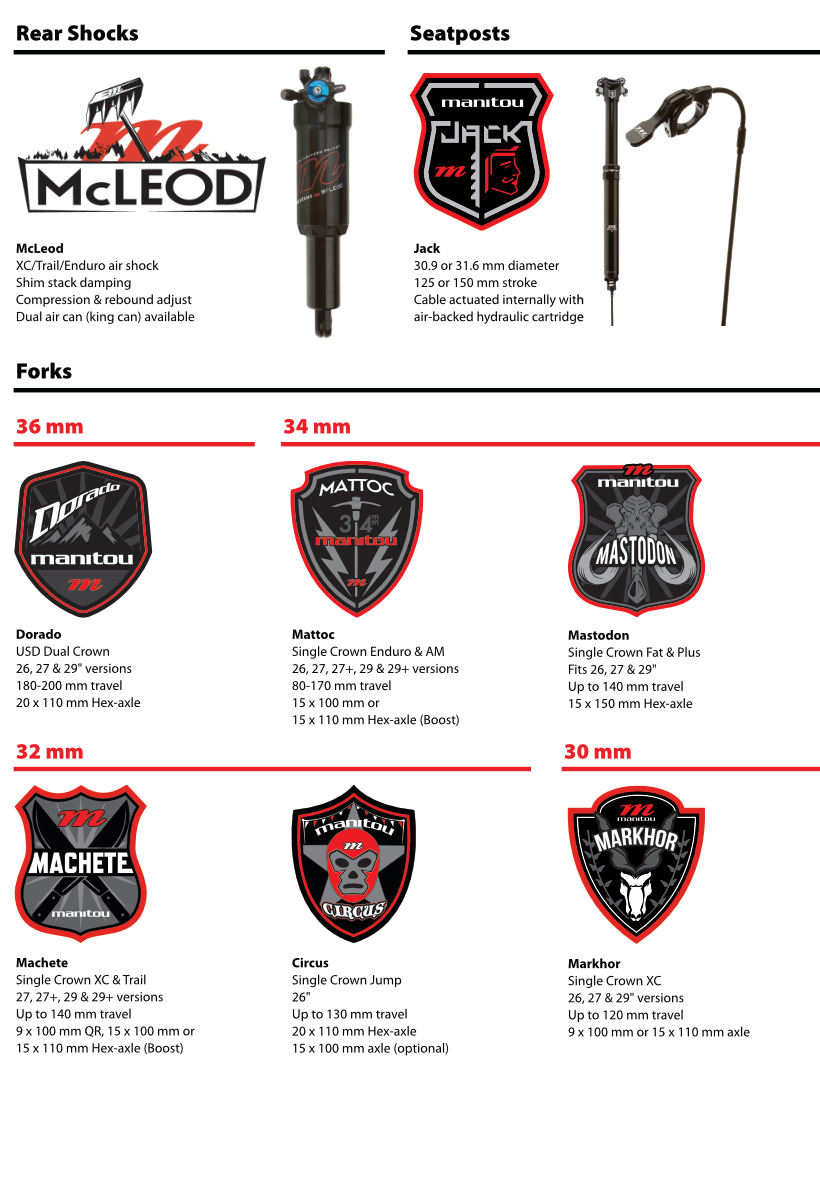 Rear Shocks

McLEOD

McLeod
XC/Trail/Enduro air shock
Shim stack damping
Compression & rebound adjust
Dual air can (king can) available

Seatposts

manitou
JACK

Jack
30.9 or 31.6 mm diameter
125 or 150 mm stroke
Cable actuated internally with
air-backed hydraulic cartridge

Forks

36 mm

Dorado
manitou

Dorado
USD Dual Crown
26, 27 & 29" versions
180-200 mm travel
20 x 110 mm Hex-axle

34 mm

MATTOC
34
manitou

Mattoc
Single Crown Enduro & AM
26, 27, 27+, 29 & 29+ versions
80-170 mm travel
15 x 100 mm or
15 x 110 mm Hex-axle (Boost)

manitou
MASTODON

Mastodon
Single Crown Fat & Plus
Fits 26, 27 & 29"
Up to 140 mm travel
15 x 150 mm Hex-axle

32 mm

MACHETE
manitou

Machete
Single Crown XC & Trail
27, 27+, 29 & 29+ versions
Up to 140 mm travel
9 x 100 mm QR, 15 x 100 mm or
15 x 110 mm Hex-axle (Boost)

manitou
CIRCUS

Circus
Single Crown Jump
26"
Up to 130 mm travel
20 x 110 mm Hex-axle
15 x 100 mm axle (optional)

30 mm

manitou
MARKHOR

Markhor
Single Crown XC
26, 27 & 29" versions
Up to 120 mm travel
9 x 100 mm or 15 x 110 mm axle